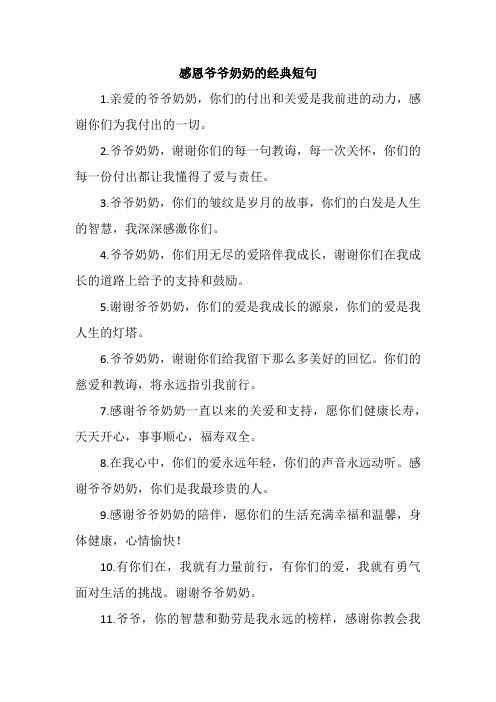 感恩爷爷奶奶的经典短句

1.亲爱的爷爷奶奶，你们的付出和关爱是我前进的动力，感谢你们为我付出的一切。

2.爷爷奶奶，谢谢你们的每一句教诲，每一次关怀，你们的每一份付出都让我懂得了爱与责任。

3.爷爷奶奶，你们的皱纹是岁月的故事，你们的白发是人生的智慧，我深深感激你们。

4.爷爷奶奶，你们用无尽的爱陪伴我成长，谢谢你们在我成长的道路上给予的支持和鼓励。

5.谢谢爷爷奶奶，你们的爱是我成长的源泉，你们的爱是我人生的灯塔。

6.爷爷奶奶，谢谢你们给我留下那么多美好的回忆。你们的慈爱和教诲，将永远指引我前行。

7.感谢爷爷奶奶一直以来的关爱和支持，愿你们健康长寿，天天开心，事事顺心，福寿双全。

8.在我心中，你们的爱永远年轻，你们的声音永远动听。感谢爷爷奶奶，你们是我最珍贵的人。

9.感谢爷爷奶奶的陪伴，愿你们的生活充满幸福和温馨，身体健康，心情愉快！

10.有你们在，我就有力量前行，有你们的爱，我就有勇气面对生活的挑战。谢谢爷爷奶奶。

11.爷爷，你的智慧和勤劳是我永远的榜样，感谢你教会我